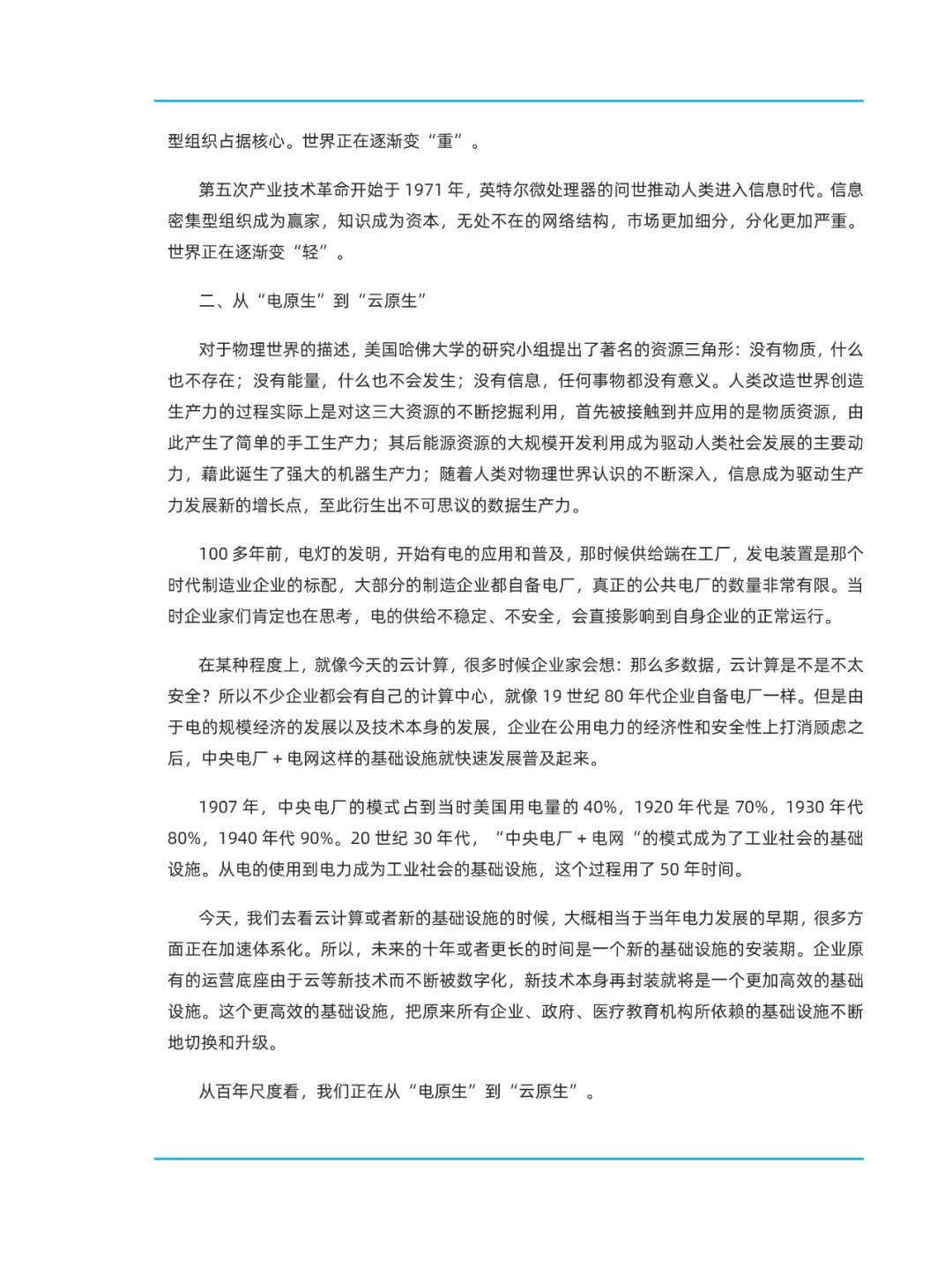 型组织占据核心。世界正在逐渐变“重”。

第五次产业技术革命开始于 1971 年，英特尔微处理器的问世推动人类进入信息时代。信息密集型组织成为赢家，知识成为资本，无处不在的网络结构，市场更加细分，分化更加严重。世界正在逐渐变“轻”。

二、从“电原生”到“云原生”

对于物理世界的描述，美国哈佛大学的研究小组提出了著名的资源三角形：没有物质，什么也不存在；没有能量，什么也不会发生；没有信息，任何事物都没有意义。人类改造世界创造生产力的过程实际上是对这三大资源的不断挖掘利用，首先被接触到并应用的是物质资源，由此产生了简单的手工生产力；其后能源资源的大规模开发利用成为驱动人类社会发展的主要动力，藉此诞生了强大的机器生产力；随着人类对物理世界认识的不断深入，信息成为驱动生产力发展新的增长点，至此衍生出不可思议的数据生产力。

100 多年前，电灯的发明，开始有电的应用和普及，那时候供给端在工厂，发电装置是那个时代制造业企业的标配，大部分的制造企业都自备电厂，真正的公共电厂的数量非常有限。当时企业家们肯定也在思考，电的供给不稳定、不安全，会直接影响到自身企业的正常运行。

在某种程度上，就像今天的云计算，很多时候企业家会想：那么多数据，云计算是不是不太安全？所以不少企业都会有自己的计算中心，就像 19 世纪 80 年代企业自备电厂一样。但是由于电的规模经济的发展以及技术本身的发展，企业在公用电力的经济性和安全性上打消顾虑之后，中央电厂 + 电网这样的基础设施就快速发展普及起来。

1907 年，中央电厂的模式占到当时美国用电量的 40%，1920 年代是 70%，1930 年代 80%，1940 年代 90%。20 世纪 30 年代，“中央电厂 + 电网“的模式成为了工业社会的基础设施。从电的使用到电力成为工业社会的基础设施，这个过程用了 50 年时间。

今天，我们去看云计算或者新的基础设施的时候，大概相当于当年电力发展的早期，很多方面正在加速体系化。所以，未来的十年或者更长的时间是一个新的基础设施的安装期。企业原有的运营底座由于云等新技术而不断被数字化，新技术本身再封装就将是一个更加高效的基础设施。这个更高效的基础设施，把原来所有企业、政府、医疗教育机构所依赖的基础设施不断地切换和升级。

从百年尺度看，我们正在从“电原生”到“云原生”。